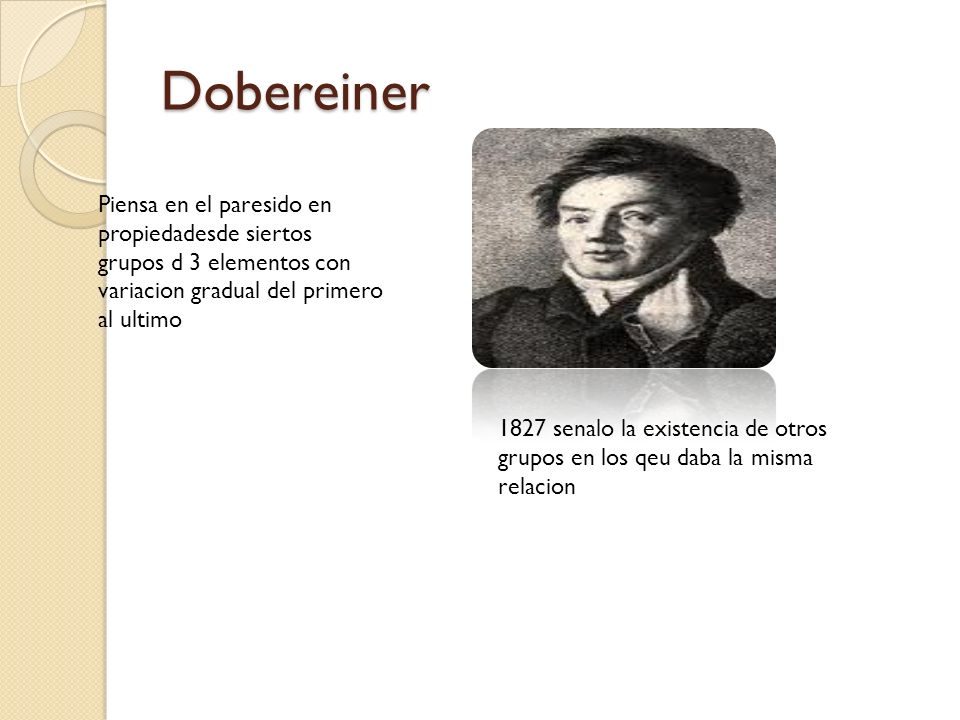 Dobereiner

Piensa en el paresido en propiedadesde siertos grupos d 3 elementos con variacion gradual del primero al ultimo

1827 senalo la existencia de otros grupos en los qeu daba la misma relacion